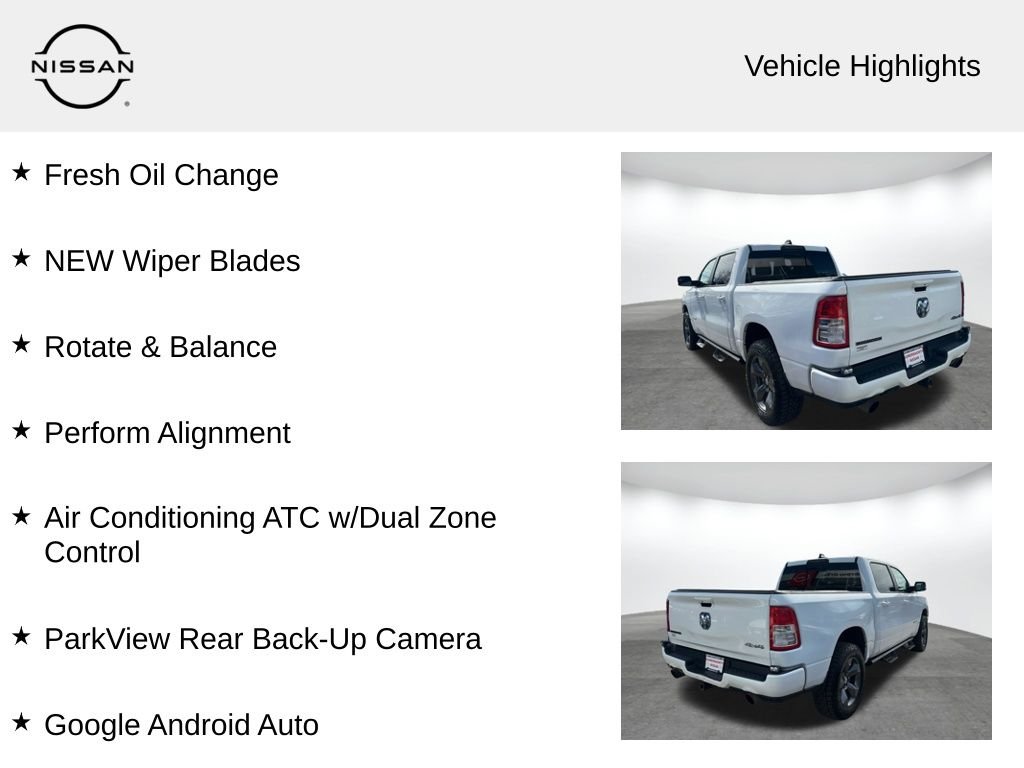 NISSAN

Vehicle Highlights

★ Fresh Oil Change

★ NEW Wiper Blades

★ Rotate & Balance

★ Perform Alignment

★ Air Conditioning ATC w/Dual Zone Control

★ ParkView Rear Back-Up Camera

★ Google Android Auto